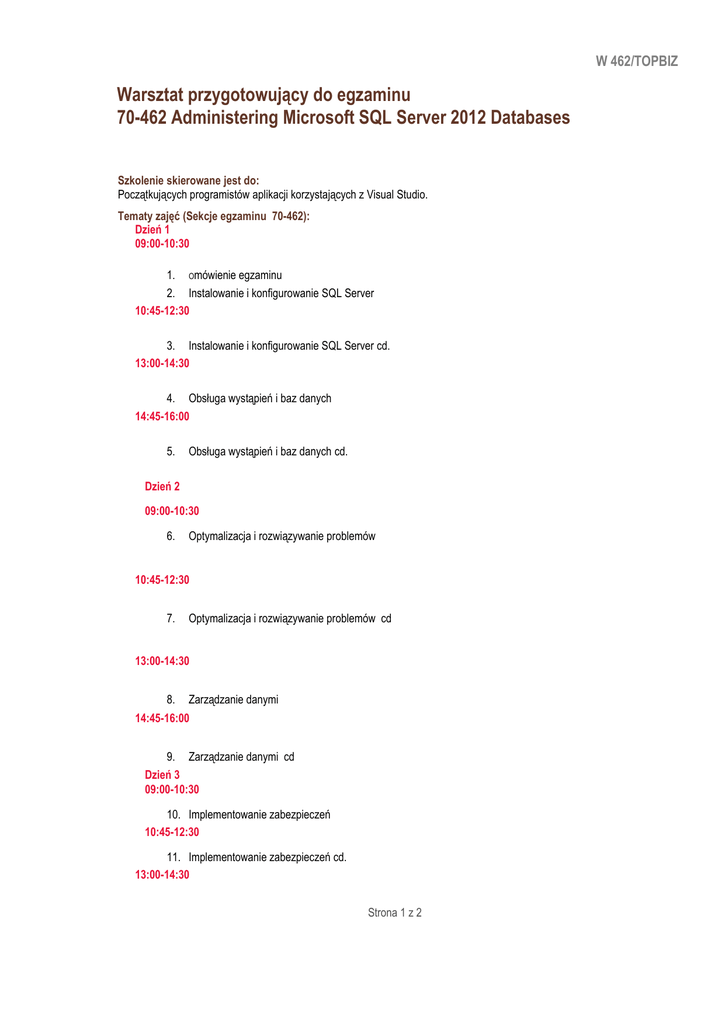 W 462/TOPBIZ

Warsztat przygotowujący do egzaminu
70-462 Administering Microsoft SQL Server 2012 Databases

Szkolenie skierowane jest do:
Początkujących programistów aplikacji korzystających z Visual Studio.

Tematy zajęć (Sekcje egzaminu 70-462):
Dzień 1
09:00-10:30

1. omówienie egzaminu
2. Instalowanie i konfigurowanie SQL Server

10:45-12:30

3. Instalowanie i konfigurowanie SQL Server cd.

13:00-14:30

4. Obsługa wystąpień i baz danych

14:45-16:00

5. Obsługa wystąpień i baz danych cd.

Dzień 2

09:00-10:30

6. Optymalizacja i rozwiązywanie problemów

10:45-12:30

7. Optymalizacja i rozwiązywanie problemów cd

13:00-14:30

8. Zarządzanie danymi

14:45-16:00

9. Zarządzanie danymi cd

Dzień 3
09:00-10:30

10. Implementowanie zabezpieczeń

10:45-12:30

11. Implementowanie zabezpieczeń cd.

13:00-14:30

Strona 1 z 2